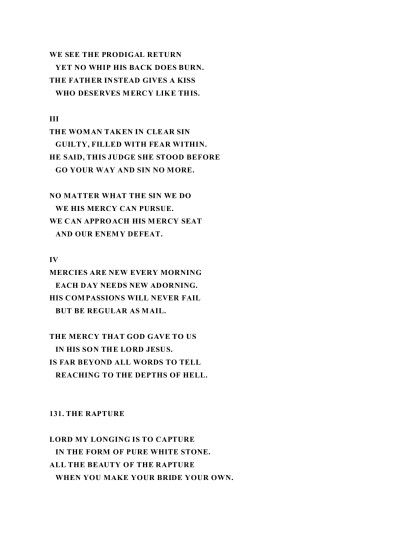 WE SEE THE PRODIGAL RETURN
YET NO WHIP HIS BACK DOES BURN.
THE FATHER INSTEAD GIVES A KISS
WHO DESERVES MERCY LIKE THIS.

III
THE WOMAN TAKEN IN CLEAR SIN
GUILTY, FILLED WITH FEAR WITHIN.
HE SAID, THIS JUDGE SHE STOOD BEFORE
GO YOUR WAY AND SIN NO MORE.

NO MATTER WHAT THE SIN WE DO
WE HIS MERCY CAN PURSUE.
WE CAN APPROACH HIS MERCY SEAT
AND OUR ENEMY DEFEAT.

IV
MERCIES ARE NEW EVERY MORNING
EACH DAY NEEDS NEW ADORNING.
HIS COMPASSIONS WILL NEVER FAIL
BUT BE REGULAR AS MAIL.

THE MERCY THAT GOD GAVE TO US
IN HIS SON THE LORD JESUS.
IS FAR BEYOND ALL WORDS TO TELL
REACHING TO THE DEPTHS OF HELL.

131. THE RAPTURE

LORD MY LONGING IS TO CAPTURE
IN THE FORM OF PURE WHITE STONE.
ALL THE BEAUTY OF THE RAPTURE
WHEN YOU MAKE YOUR BRIDE YOUR OWN.